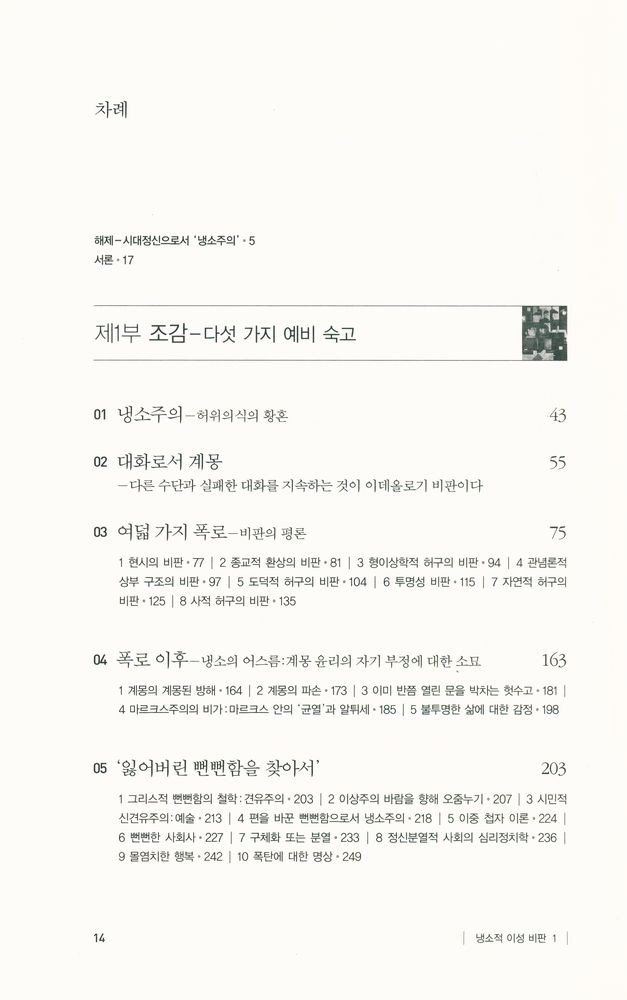 차례

해제 – 시대정신으로서 '냉소주의' • 5
서론 • 17

제1부 조감 – 다섯 가지 예비 숙고

01 냉소주의 – 허위의식의 황혼 43

02 대화로서 계몽 55
– 다른 수단과 실패한 대화를 지속하는 것이 이데올로기 비판이다

03 여덟 가지 폭로 – 비판의 평론 75

1 현시의 비판 • 77 | 2 종교적 환상의 비판 • 81 | 3 형이상학적 허구의 비판 • 94 | 4 관념론적 상부 구조의 비판 • 97 | 5 도덕적 허구의 비판 • 104 | 6 투명성 비판 • 115 | 7 자연적 허구의 비판 • 125 | 8 사적 허구의 비판 • 135

04 폭로 이후 – 냉소의 어스름: 계몽 윤리의 자기 부정에 대한 소묘 163

1 계몽의 계몽된 방해 • 164 | 2 계몽의 파손 • 173 | 3 이미 반쯤 열린 문을 박차는 헛수고 • 181 | 4 마르크스주의의 비가: 마르크스 안의 '균열'과 알튀세 • 185 | 5 불투명한 삶에 대한 감정 • 198

05 '잃어버린 뻔뻔함을 찾아서' 203

1 그리스적 뻔뻔함의 철학: 견유주의 • 203 | 2 이상주의 바람을 향해 오줌누기 • 207 | 3 시민적 신견유주의: 예술 • 213 | 4 편을 바꾼 뻔뻔함으로서 냉소주의 • 218 | 5 이중 첩자 이론 • 224 | 6 뻔뻔한 사회사 • 227 | 7 구체화 또는 분열 • 233 | 8 정신분열적 사회의 심리정치학 • 236 | 9 몰염치한 행복 • 242 | 10 폭탄에 대한 명상 • 249

14 | 냉소적 이성 비판 1 |